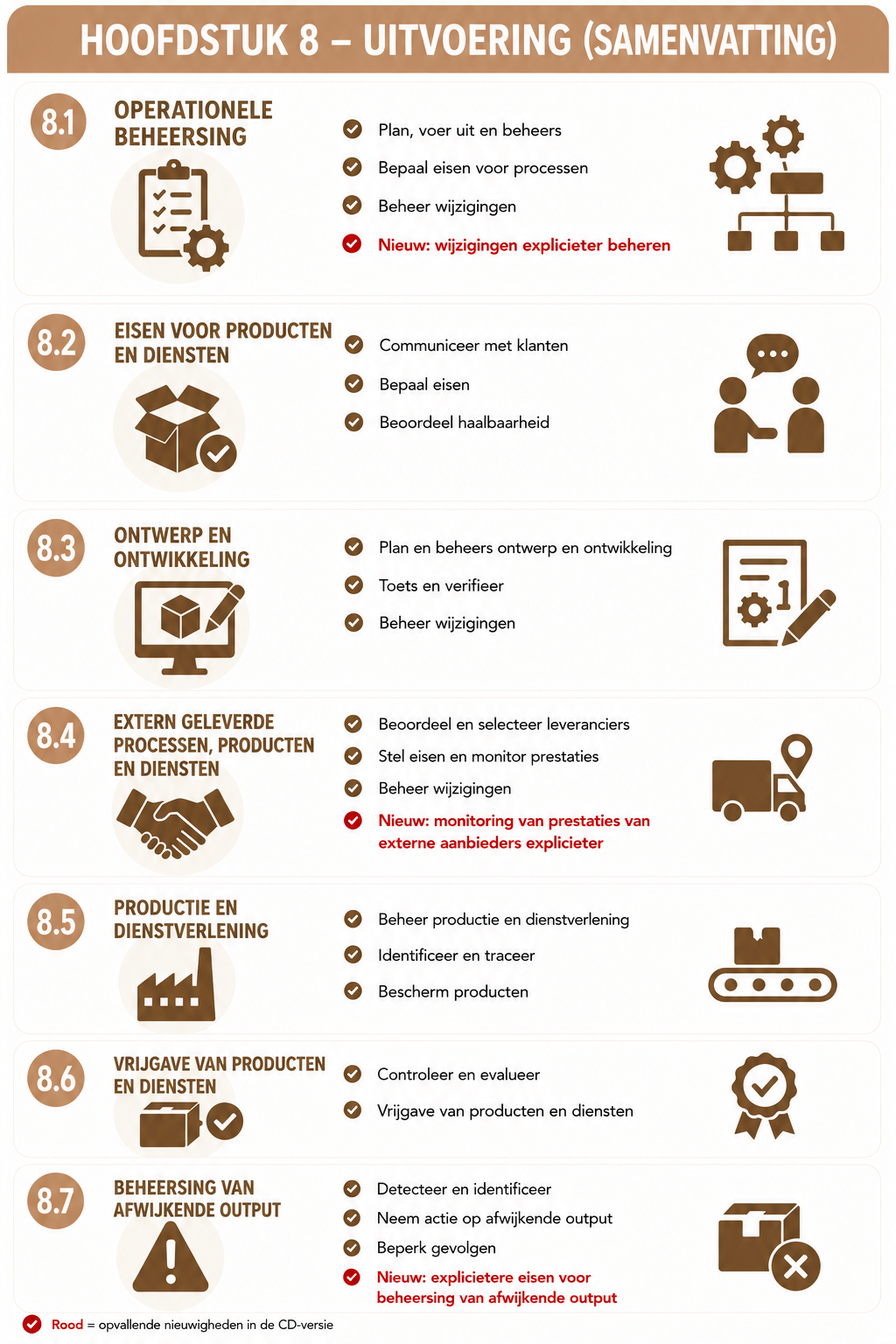 HOOFDSTUK 8 – UITVOERING (SAMENVATTING)

8.1 OPERATIONELE BEHEERSING

Plan, voer uit en beheers

Bepaal eisen voor processen

Beheer wijzigingen

Nieuw: wijzigingen explicieter beheren

8.2 EISEN VOOR PRODUCTEN EN DIENSTEN

Communiceer met klanten

Bepaal eisen

Beoordeel haalbaarheid

8.3 ONTWERP EN ONTWIKKELING

Plan en beheers ontwerp en ontwikkeling

Toets en verifieer

Beheer wijzigingen

8.4 EXTERN GELEVERDE PROCESSEN, PRODUCTEN EN DIENSTEN

Beoordeel en selecteer leveranciers

Stel eisen en monitor prestaties

Beheer wijzigingen

Nieuw: monitoring van prestaties van externe aanbieders explicieter

8.5 PRODUCTIE EN DIENSTVERLENING

Beheer productie en dienstverlening

Identificeer en traceer

Bescherm producten

8.6 VRIJGAVE VAN PRODUCTEN EN DIENSTEN

Controleer en evalueer

Vrijgave van producten en diensten

8.7 BEHEERSING VAN AFWIJKENDE OUTPUT

Detecteer en identificeer

Neem actie op afwijkende output

Beperk gevolgen

Nieuw: explicietere eisen voor beheersing van afwijkende output

Rood = opvallende nieuwigheden in de CD-versie